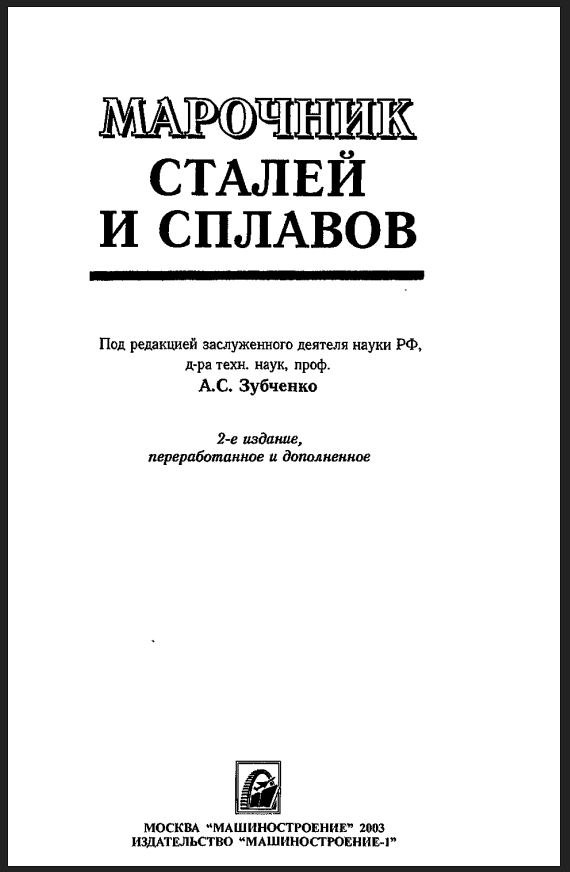 МАРОЧНИК
СТАЛЕЙ
И СПЛАВОВ

Под редакцией заслуженного деятеля науки РФ,
д-ра техн. наук, проф.
А.С. Зубченко

2-е издание,
переработанное и дополненное

МОСКВА "МАШИНОСТРОЕНИЕ" 2003
ИЗДАТЕЛЬСТВО "МАШИНОСТРОЕНИЕ-1"